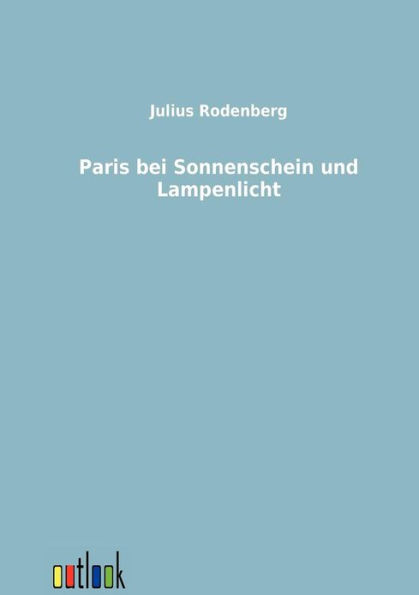 Julius Rodenberg

Paris bei Sonnenschein und Lampenlicht

outlook